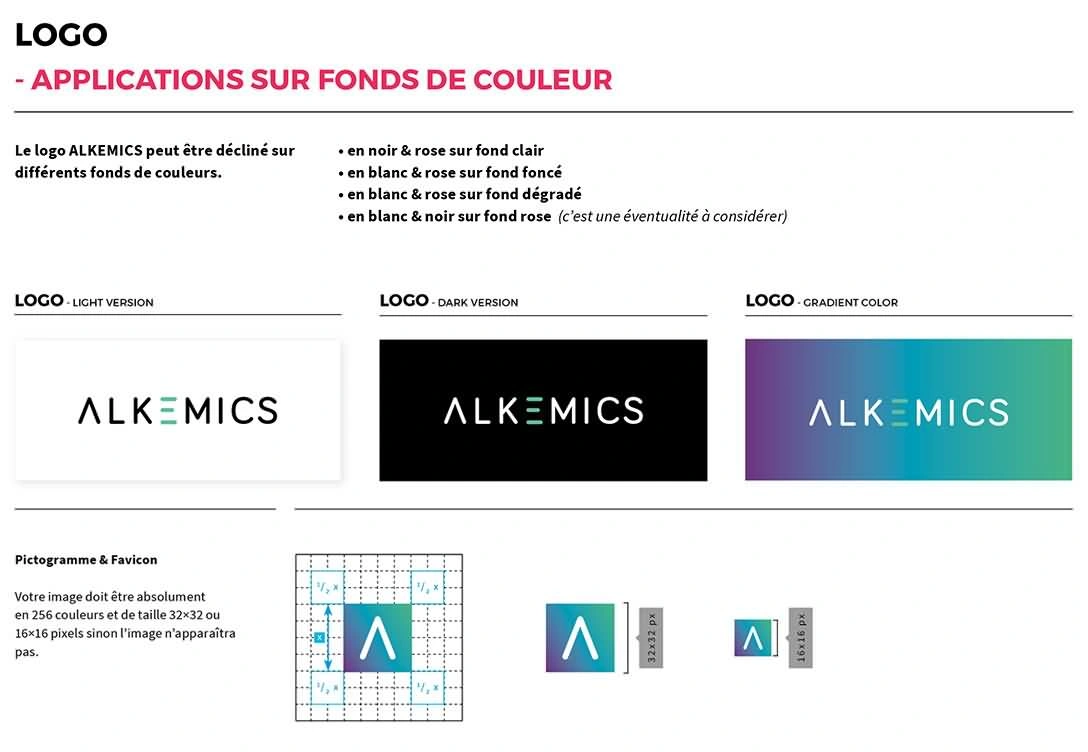 LOGO
- APPLICATIONS SUR FONDS DE COULEUR

Le logo ALKEMICS peut être décliné sur différents fonds de couleurs.

• en noir & rose sur fond clair
• en blanc & rose sur fond foncé
• en blanc & rose sur fond dégradé
• en blanc & noir sur fond rose (c'est une éventualité à considérer)

LOGO - LIGHT VERSION

ALKEMICS

LOGO - DARK VERSION

ALKEMICS

LOGO - GRADIENT COLOR

ALKEMICS

Pictogramme & Favicon

Votre image doit être absolument en 256 couleurs et de taille 32×32 ou 16×16 pixels sinon l'image n'apparaîtra pas.

$^1/_2$ x
$^1/_2$ x
x
$^1/_2$ x
$^1/_2$ x

32x32 px

16x16 px